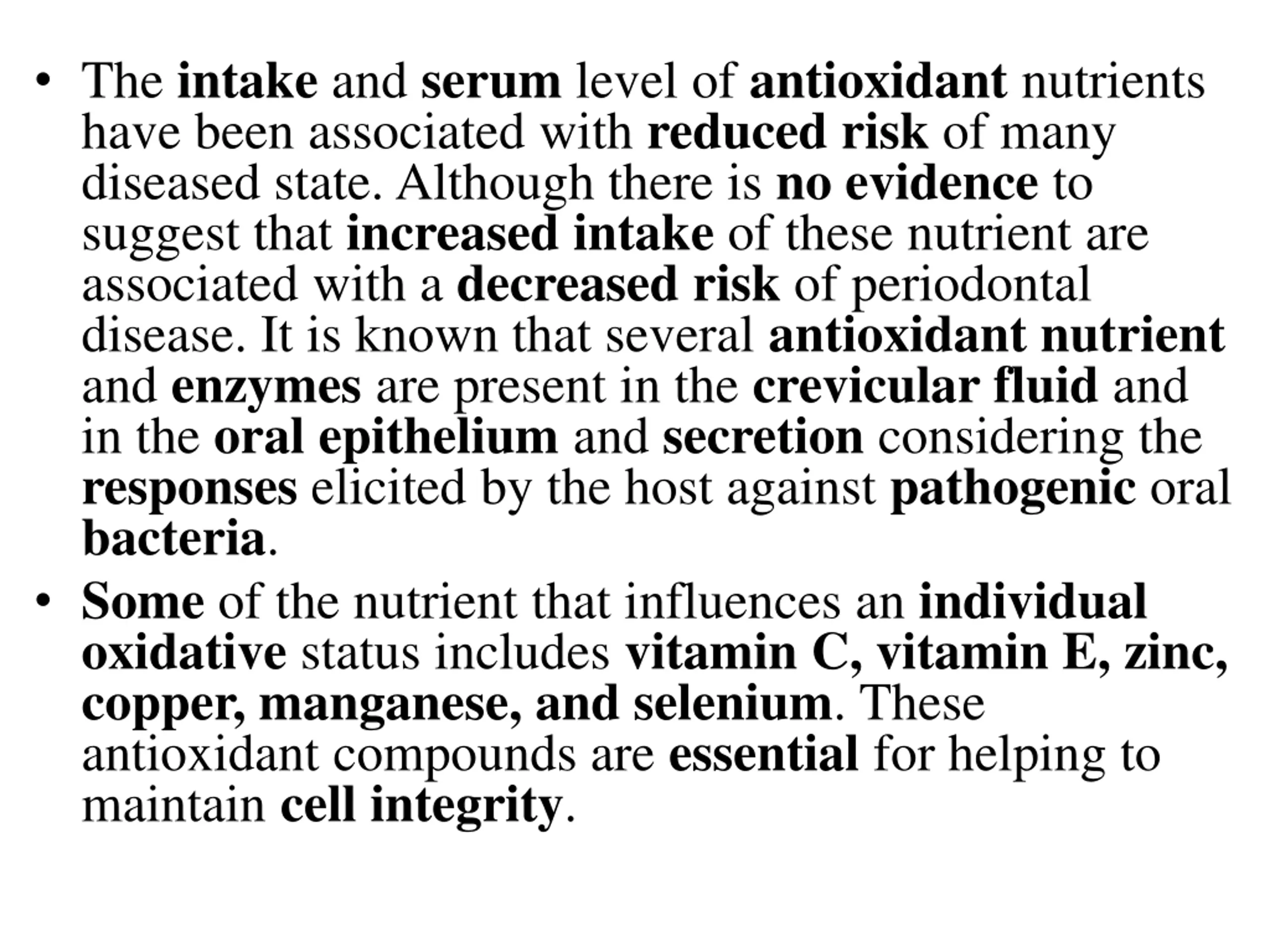 • The intake and serum level of antioxidant nutrients have been associated with reduced risk of many diseased state. Although there is no evidence to suggest that increased intake of these nutrient are associated with a decreased risk of periodontal disease. It is known that several antioxidant nutrient and enzymes are present in the crevicular fluid and in the oral epithelium and secretion considering the responses elicited by the host against pathogenic oral bacteria.

• Some of the nutrient that influences an individual oxidative status includes vitamin C, vitamin E, zinc, copper, manganese, and selenium. These antioxidant compounds are essential for helping to maintain cell integrity.